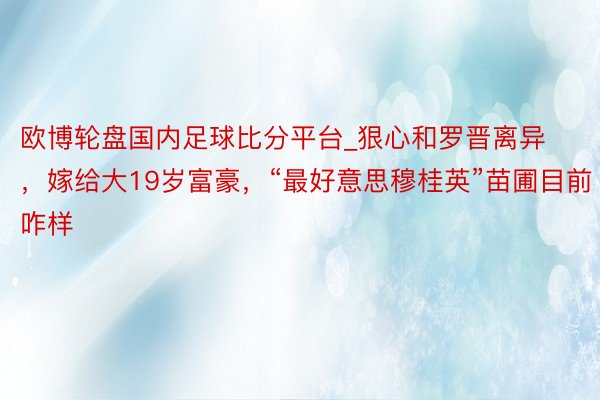 欧博轮盘国内足球比分平台_狠心和罗晋离异，嫁给大19岁富豪，“最好意思穆桂英”苗圃目前咋样